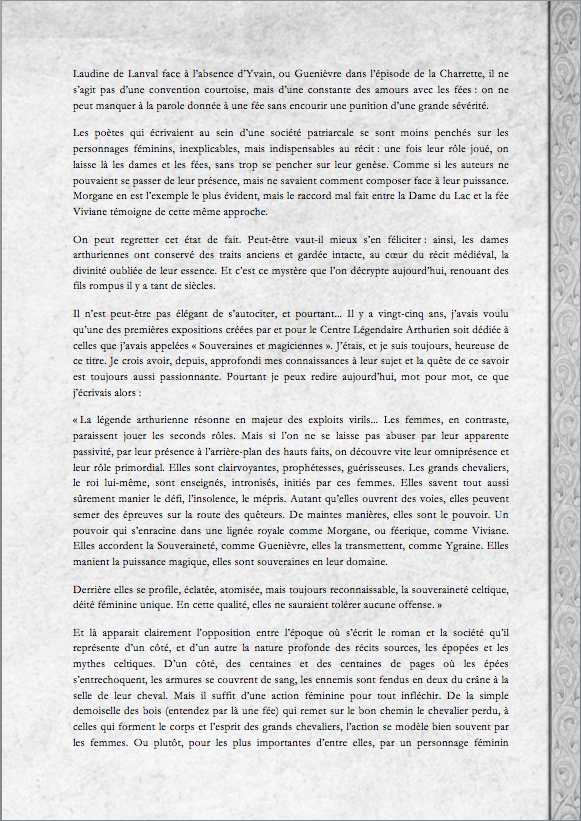 Laudine de Lanval face à l'absence d'Yvain, ou Guenièvre dans l'épisode de la Charrette, il ne s'agit pas d'une convention courtoise, mais d'une constante des amours avec les fées : on ne peut manquer à la parole donnée à une fée sans encourir une punition d'une grande sévérité.

Les poètes qui écrivaient au sein d'une société patriarcale se sont moins penchés sur les personnages féminins, inexplicables, mais indispensables au récit : une fois leur rôle joué, on laisse là les dames et les fées, sans trop se pencher sur leur genèse. Comme si les auteurs ne pouvaient se passer de leur présence, mais ne savaient comment composer face à leur puissance. Morgane en est l'exemple le plus évident, mais le raccord mal fait entre la Dame du Lac et la fée Viviane témoigne de cette même approche.

On peut regretter cet état de fait. Peut-être vaut-il mieux s'en féliciter : ainsi, les dames arthuriennes ont conservé des traits anciens et gardée intacte, au cœur du récit médiéval, la divinité oubliée de leur essence. Et c'est ce mystère que l'on décrypte aujourd'hui, renouant des fils rompus il y a tant de siècles.

Il n'est peut-être pas élégant de s'autociter, et pourtant... Il y a vingt-cinq ans, j'avais voulu qu'une des premières expositions créées par et pour le Centre Légendaire Arthurien soit dédiée à celles que j'avais appelées « Souveraines et magiciennes ». J'étais, et je suis toujours, heureuse de ce titre. Je crois avoir, depuis, approfondi mes connaissances à leur sujet et la quête de ce savoir est toujours aussi passionnante. Pourtant je peux redire aujourd'hui, mot pour mot, ce que j'écrivais alors :

« La légende arthurienne résonne en majeur des exploits virils... Les femmes, en contraste, paraissent jouer les seconds rôles. Mais si l'on ne se laisse pas abuser par leur apparente passivité, par leur présence à l'arrière-plan des hauts faits, on découvre vite leur omniprésence et leur rôle primordial. Elles sont clairvoyantes, prophétesses, guérisseuses. Les grands chevaliers, le roi lui-même, sont enseignés, intronisés, initiés par ces femmes. Elles savent tout aussi sûrement manier le défi, l'insolence, le mépris. Autant qu'elles ouvrent des voies, elles peuvent semer des épreuves sur la route des quêteurs. De maintes manières, elles sont le pouvoir. Un pouvoir qui s'enracine dans une lignée royale comme Morgane, ou féerique, comme Viviane. Elles accordent la Souveraineté, comme Guenièvre, elles la transmettent, comme Ygraine. Elles manient la puissance magique, elles sont souveraines en leur domaine.

Derrière elles se profile, éclatée, atomisée, mais toujours reconnaissable, la souveraineté celtique, déité féminine unique. En cette qualité, elles ne sauraient tolérer aucune offense. »

Et là apparait clairement l'opposition entre l'époque où s'écrit le roman et la société qu'il représente d'un côté, et d'un autre la nature profonde des récits sources, les épopées et les mythes celtiques. D'un côté, des centaines et des centaines de pages où les épées s'entrechoquent, les armures se couvrent de sang, les ennemis sont fendus en deux du crâne à la selle de leur cheval. Mais il suffit d'une action féminine pour tout infléchir. De la simple demoiselle des bois (entendez par là une fée) qui remet sur le bon chemin le chevalier perdu, à celles qui forment le corps et l'esprit des grands chevaliers, l'action se modèle bien souvent par les femmes. Ou plutôt, pour les plus importantes d'entre elles, par un personnage féminin